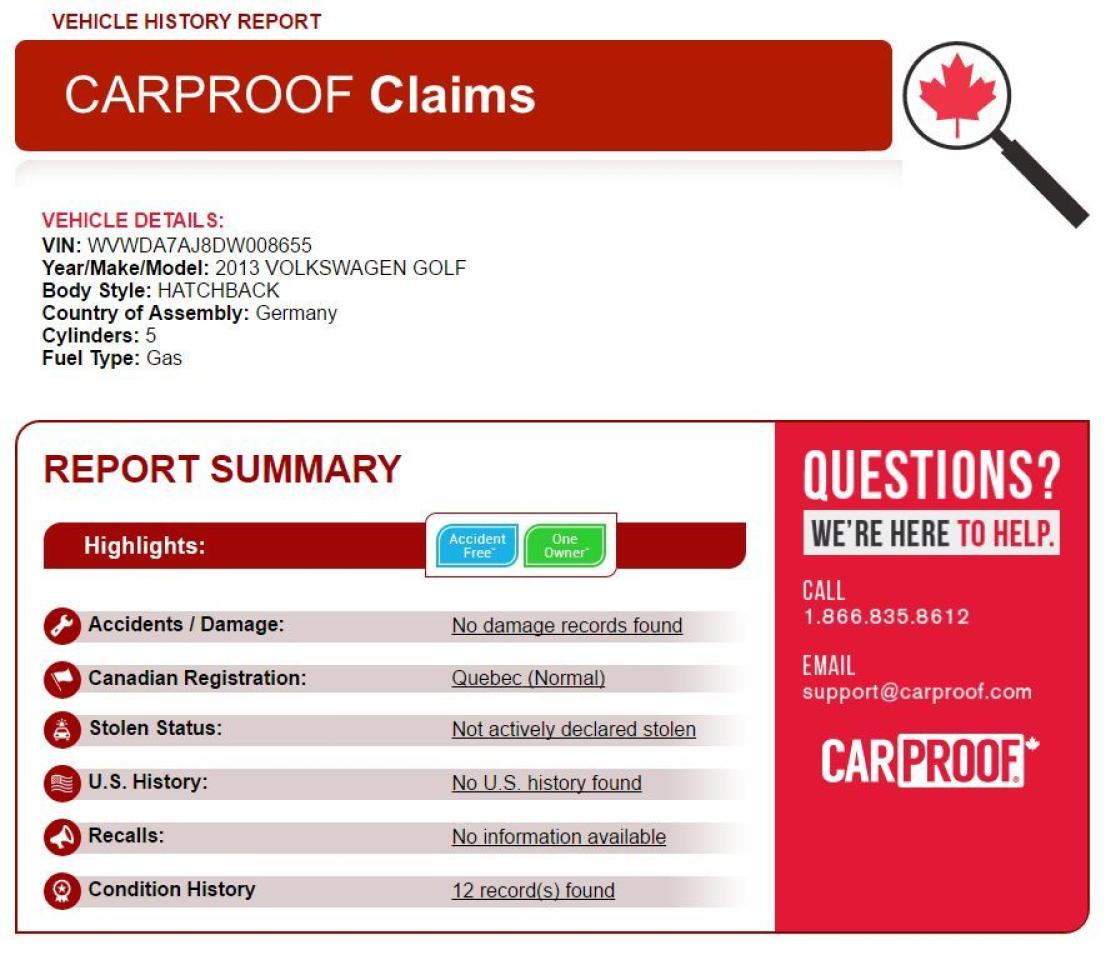 VEHICLE HISTORY REPORT

CARPROOF Claims

VEHICLE DETAILS:
VIN: WVWDA7AJ8DW008655
Year/Make/Model: 2013 VOLKSWAGEN GOLF
Body Style: HATCHBACK
Country of Assembly: Germany
Cylinders: 5
Fuel Type: Gas

REPORT SUMMARY

Highlights: Accident Free* One Owner*

Accidents / Damage: No damage records found

Canadian Registration: Quebec (Normal)

Stolen Status: Not actively declared stolen

U.S. History: No U.S. history found

Recalls: No information available

Condition History 12 record(s) found

QUESTIONS?
WE'RE HERE TO HELP.

CALL
1.866.835.8612

EMAIL
support@carproof.com

CARPROOF